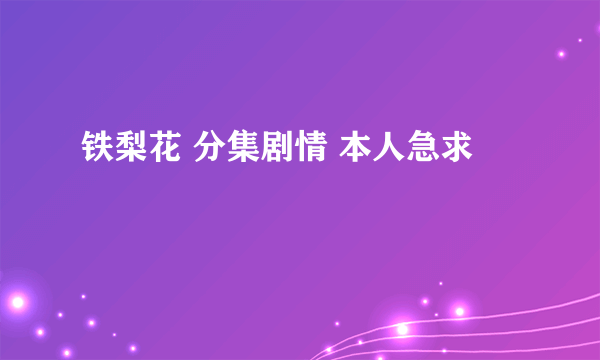 铁梨花 分集剧情 本人急求